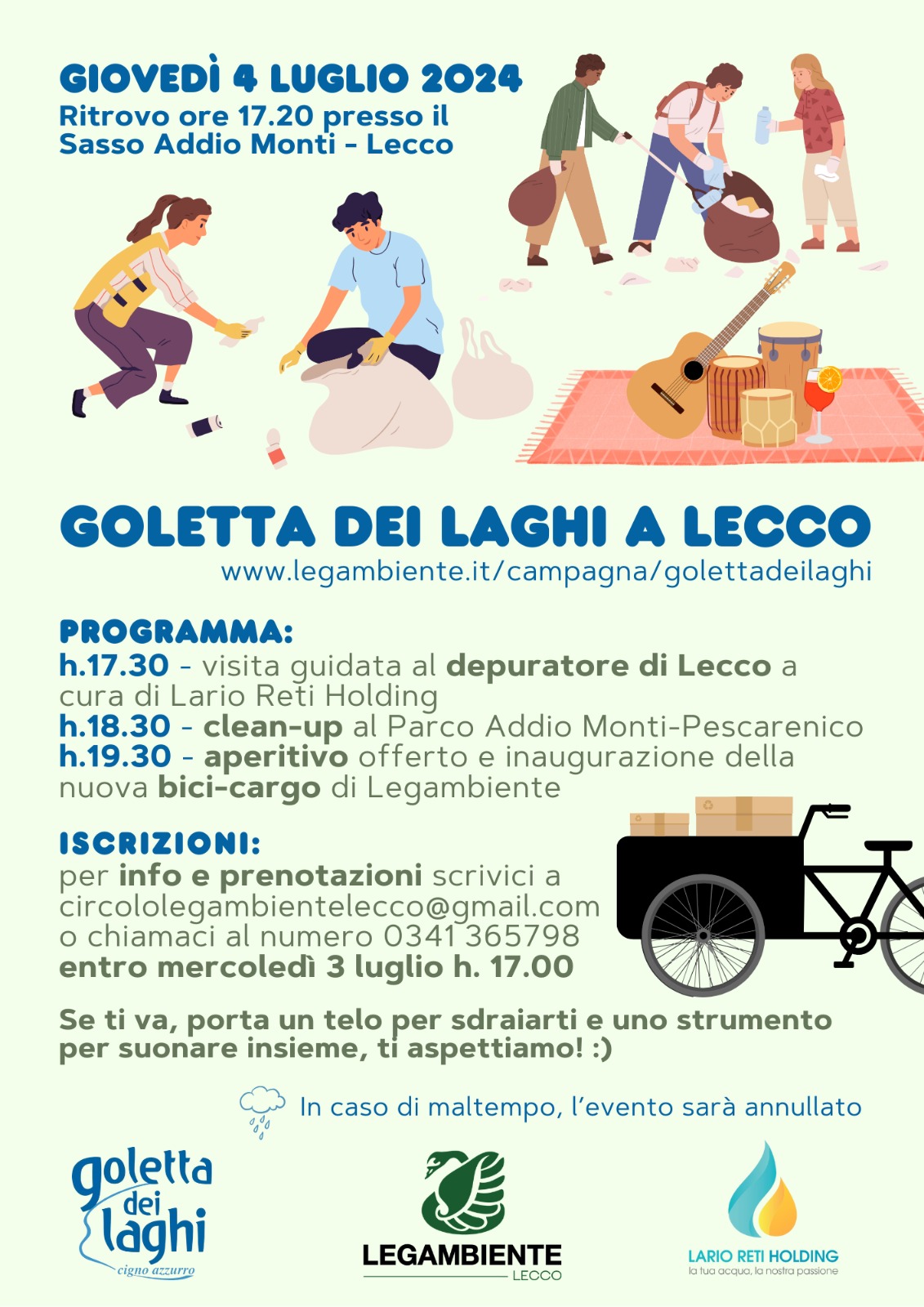 GIOVEDÌ 4 LUGLIO 2024
Ritrovo ore 17.20 presso il Sasso Addio Monti - Lecco

GOLETTA DEI LAGHI A LECCO
www.legambiente.it/campagna/golettadeilaghi

PROGRAMMA:
h.17.30 - visita guidata al depuratore di Lecco a cura di Lario Reti Holding
h.18.30 - clean-up al Parco Addio Monti-Pescarenico
h.19.30 - aperitivo offerto e inaugurazione della nuova bici-cargo di Legambiente

ISCRIZIONI:
per info e prenotazioni scrivici a circololegambientelecco@gmail.com o chiamaci al numero 0341 365798
entro mercoledì 3 luglio h. 17.00

Se ti va, porta un telo per sdraiarti e uno strumento per suonare insieme, ti aspettiamo! :)

In caso di maltempo, l'evento sarà annullato

goletta dei laghi
cigno azzurro

LEGAMBIENTE
LECCO

LARIO RETI HOLDING
la tua acqua, la nostra passione